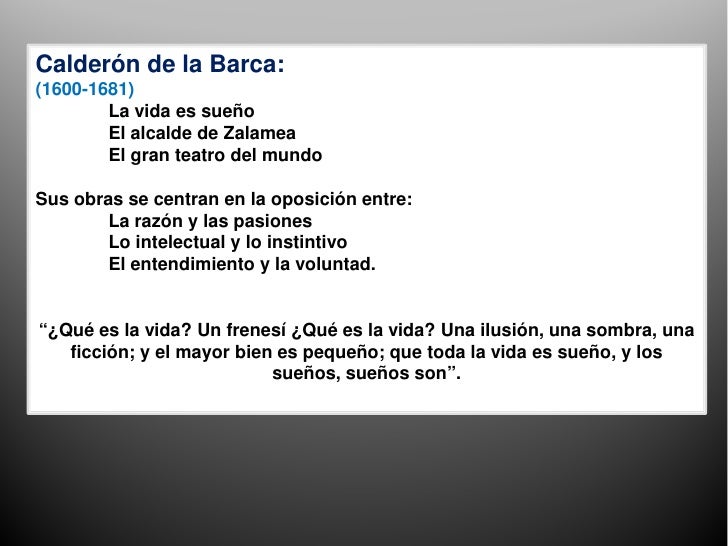 Calderón de la Barca:
(1600-1681)
La vida es sueño
El alcalde de Zalamea
El gran teatro del mundo

Sus obras se centran en la oposición entre:
La razón y las pasiones
Lo intelectual y lo instintivo
El entendimiento y la voluntad.

“¿Qué es la vida? Un frenesí ¿Qué es la vida? Una ilusión, una sombra, una ficción; y el mayor bien es pequeño; que toda la vida es sueño, y los sueños, sueños son”.